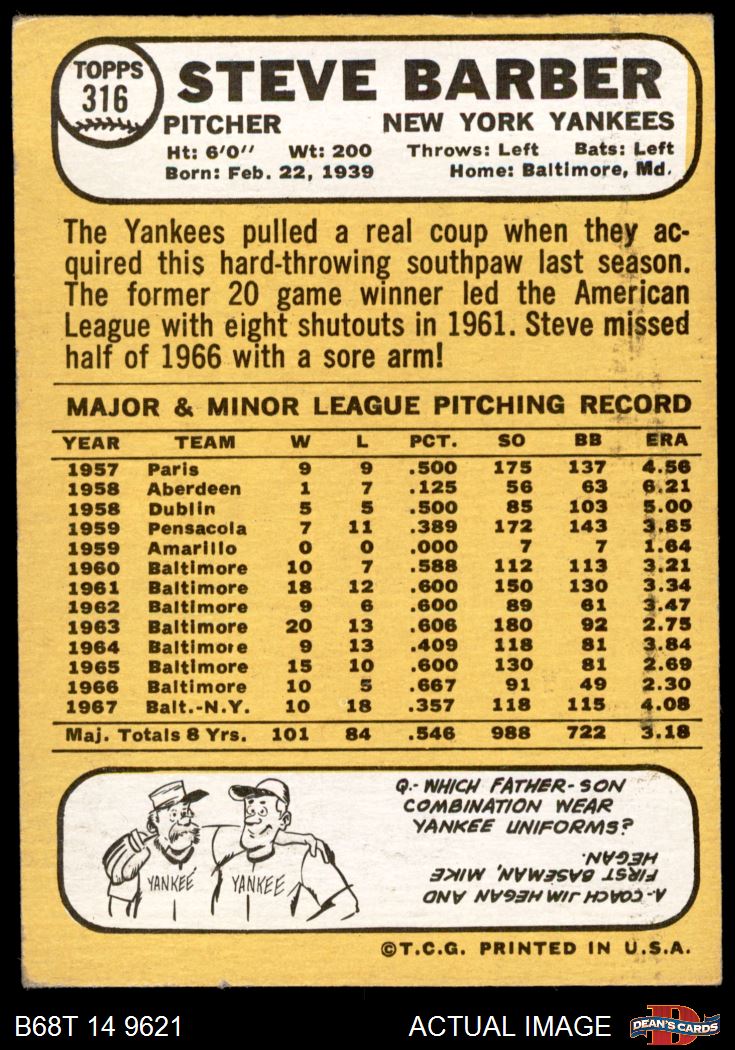 TOPPS 316

STEVE BARBER

PITCHER NEW YORK YANKEES

Ht: 6'0'' Wt: 200 Throws: Left Bats: Left
Born: Feb. 22, 1939 Home: Baltimore, Md.

The Yankees pulled a real coup when they acquired this hard-throwing southpaw last season. The former 20 game winner led the American League with eight shutouts in 1961. Steve missed half of 1966 with a sore arm!

MAJOR & MINOR LEAGUE PITCHING RECORD

| YEAR | TEAM | W | L | PCT. | SO | BB | ERA |
|---|---|---|---|---|---|---|---|
| 1957 | Paris | 9 | 9 | .500 | 175 | 137 | 4.56 |
| 1958 | Aberdeen | 1 | 7 | .125 | 56 | 63 | 6.21 |
| 1958 | Dublin | 5 | 5 | .500 | 85 | 103 | 5.00 |
| 1959 | Pensacola | 7 | 11 | .389 | 172 | 143 | 3.85 |
| 1959 | Amarillo | 0 | 0 | .000 | 7 | 7 | 1.64 |
| 1960 | Baltimore | 10 | 7 | .588 | 112 | 113 | 3.21 |
| 1961 | Baltimore | 18 | 12 | .600 | 150 | 130 | 3.34 |
| 1962 | Baltimore | 9 | 6 | .600 | 89 | 61 | 3.47 |
| 1963 | Baltimore | 20 | 13 | .606 | 180 | 92 | 2.75 |
| 1964 | Baltimore | 9 | 13 | .409 | 118 | 81 | 3.84 |
| 1965 | Baltimore | 15 | 10 | .600 | 130 | 81 | 2.69 |
| 1966 | Baltimore | 10 | 5 | .667 | 91 | 49 | 2.30 |
| 1967 | Balt.-N.Y. | 10 | 18 | .357 | 118 | 115 | 4.08 |
| Maj. Totals 8 Yrs. | | 101 | 84 | .546 | 988 | 722 | 3.18 |

YANKEE YANKEE

Q.- WHICH FATHER-SON COMBINATION WEAR YANKEE UNIFORMS?

A.- COACH JIM HEGAN AND FIRST BASEMAN, MIKE HEGAN.

©T.C.G. PRINTED IN U.S.A.

B68T 14 9621 ACTUAL IMAGE DEAN'S CARDS